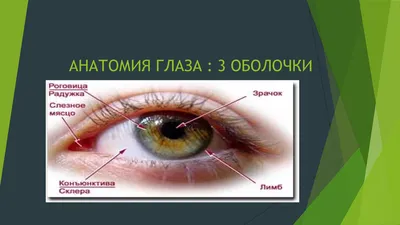 АНАТОМИЯ ГЛАЗА : 3 ОБОЛОЧКИ

Роговица
Радужка
Слезное мясцо
Зрачок
Конъюнктива
Склера
Лимб